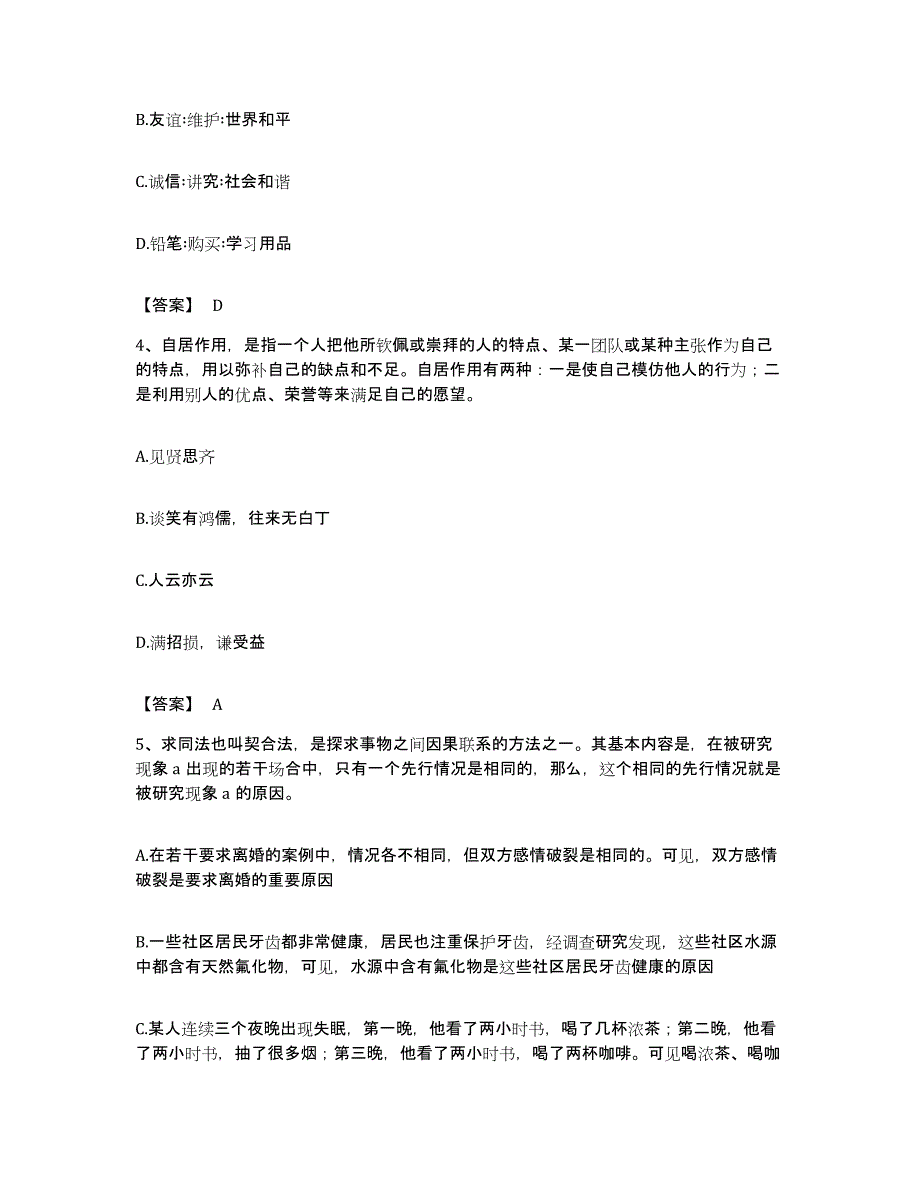 B.友谊:维护:世界和平

C.诚信:讲究:社会和谐

D.铅笔:购买:学习用品

【答案】 D

4、自居作用，是指一个人把他所钦佩或崇拜的人的特点、某一团队或某种主张作为自己的特点，用以弥补自己的缺点和不足。自居作用有两种：一是使自己模仿他人的行为；二是利用别人的优点、荣誉等来满足自己的愿望。

A.见贤思齐

B.谈笑有鸿儒，往来无白丁

C.人云亦云

D.满招损，谦受益

【答案】 A

5、求同法也叫契合法，是探求事物之间因果联系的方法之一。其基本内容是，在被研究现象 a 出现的若干场合中，只有一个先行情况是相同的，那么，这个相同的先行情况就是被研究现象 a 的原因。

A.在若干要求离婚的案例中，情况各不相同，但双方感情破裂是相同的。可见，双方感情破裂是要求离婚的重要原因

B.一些社区居民牙齿都非常健康，居民也注重保护牙齿，经调查研究发现，这些社区水源中都含有天然氟化物，可见，水源中含有氟化物是这些社区居民牙齿健康的原因

C.某人连续三个夜晚出现失眠，第一晚，他看了两小时书，喝了几杯浓茶；第二晚，他看了两小时书，抽了很多烟；第三晚，他看了两小时书，喝了两杯咖啡。可见喝浓茶、喝咖